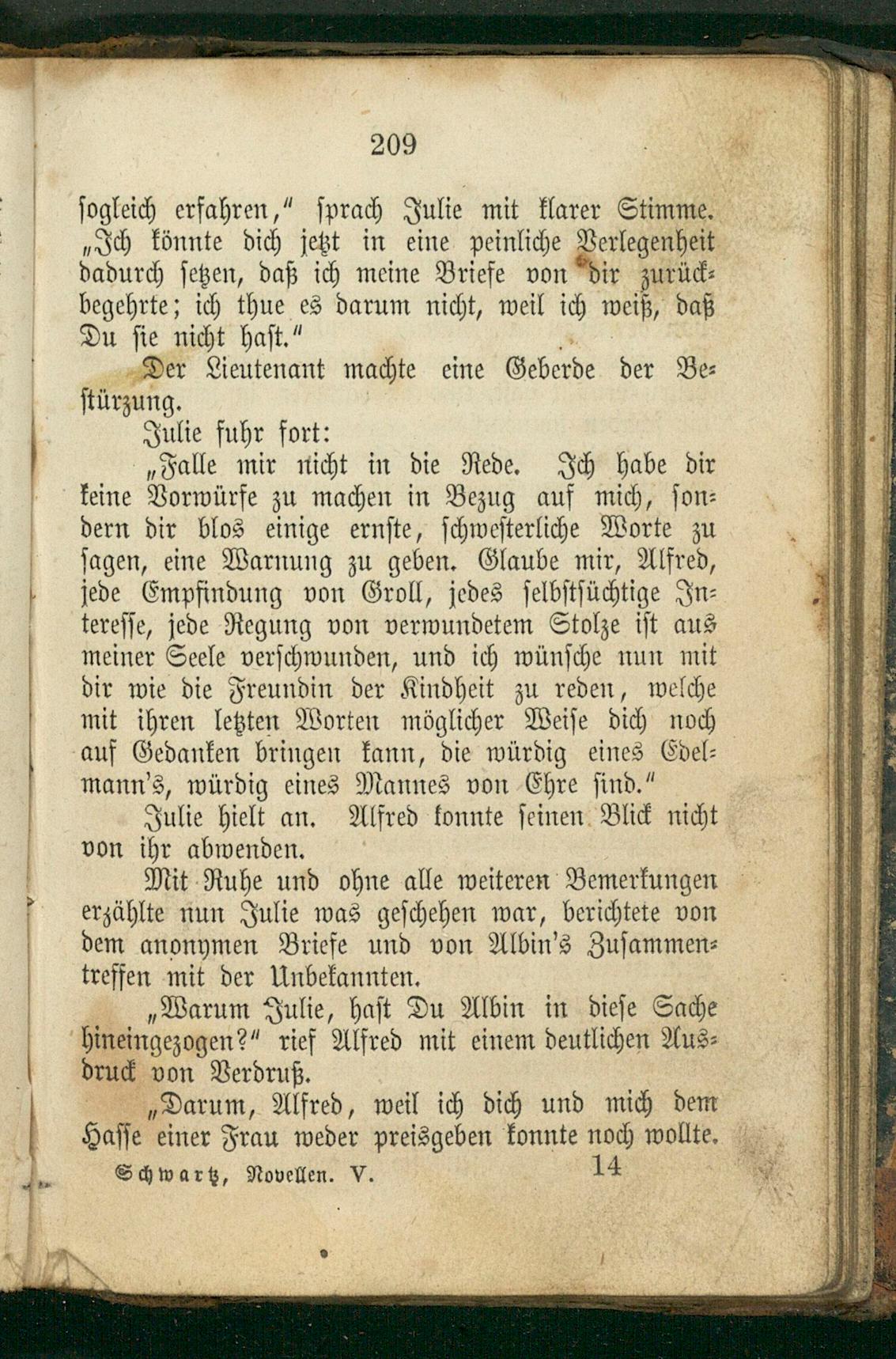 209

sogleich erfahren," sprach Julie mit klarer Stimme. „Ich könnte dich jetzt in eine peinliche Verlegenheit dadurch setzen, daß ich meine Briefe von dir zurückbegehrte; ich thue es darum nicht, weil ich weiß, daß Du sie nicht hast."

Der Lieutenant machte eine Geberde der Bestürzung.

Julie fuhr fort:

„Falle mir nicht in die Rede. Ich habe dir keine Vorwürfe zu machen in Bezug auf mich, sondern dir blos einige ernste, schwesterliche Worte zu sagen, eine Warnung zu geben. Glaube mir, Alfred, jede Empfindung von Groll, jedes selbstsüchtige Interesse, jede Regung von verwundetem Stolze ist aus meiner Seele verschwunden, und ich wünsche nun mit dir wie die Freundin der Kindheit zu reden, welche mit ihren letzten Worten möglicher Weise dich noch auf Gedanken bringen kann, die würdig eines Edelmann's, würdig eines Mannes von Ehre sind."

Julie hielt an. Alfred konnte seinen Blick nicht von ihr abwenden.

Mit Ruhe und ohne alle weiteren Bemerkungen erzählte nun Julie was geschehen war, berichtete von dem anonymen Briefe und von Albin's Zusammentreffen mit der Unbekannten.

„Warum Julie, hast Du Albin in diese Sache hineingezogen?" rief Alfred mit einem deutlichen Ausdruck von Verdruß.

„Darum, Alfred, weil ich dich und mich dem Hasse einer Frau weder preisgeben konnte noch wollte.

Schwartz, Novellen. V. 14